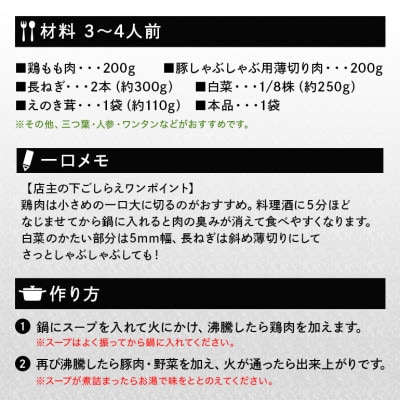 材料 3～4人前

■鶏もも肉・・・200g
■豚しゃぶしゃぶ用薄切り肉・・・200g
■長ねぎ・・・2本（約300g）
■白菜・・・1/8株（約250g）
■えのき茸・・・1袋（約110g）
■本品・・・1袋
※その他、三つ葉・人参・ワンタンなどがおすすめです。

一口メモ

【店主の下ごしらえワンポイント】
鶏肉は小さめの一口大に切るのがおすすめ。料理酒に5分ほどなじませてから鍋に入れると肉の臭みが消えて食べやすくなります。
白菜のかたい部分は5mm幅、長ねぎは斜め薄切りにしてさっとしゃぶしゃぶしても！

作り方

1 鍋にスープを入れて火にかけ、沸騰したら鶏肉を加えます。
※スープはよく振ってから鍋に入れてください。

2 再び沸騰したら豚肉・野菜を加え、火が通ったら出来上がりです。
※スープが煮詰まったらお湯で味をととのえてください。